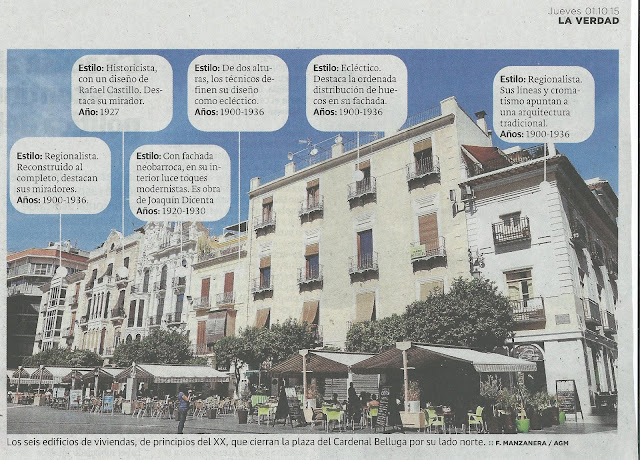 Jueves 01.10.15
LA VERDAD

Estilo: Historicista, con un diseño de Rafael Castillo. Destaca su mirador.
Año: 1927

Estilo: De dos alturas, los técnicos definen su diseño como ecléctico.
Años: 1900-1936

Estilo: Ecléctico. Destaca la ordenada distribución de huecos en su fachada.
Años: 1900-1936

Estilo: Regionalista. Sus líneas y cromatismo apuntan a una arquitectura tradicional.
Años: 1900-1936

Estilo: Regionalista. Reconstruido al completo, destacan sus miradores.
Años: 1900-1936.

Estilo: Con fachada neobarroca, en su interior luce toques modernistas. Es obra de Joaquín Dicenta
Años: 1920-1930

Los seis edificios de viviendas, de principios del XX, que cierran la plaza del Cardenal Belluga por su lado norte. :: F. MANZANERA / AGM